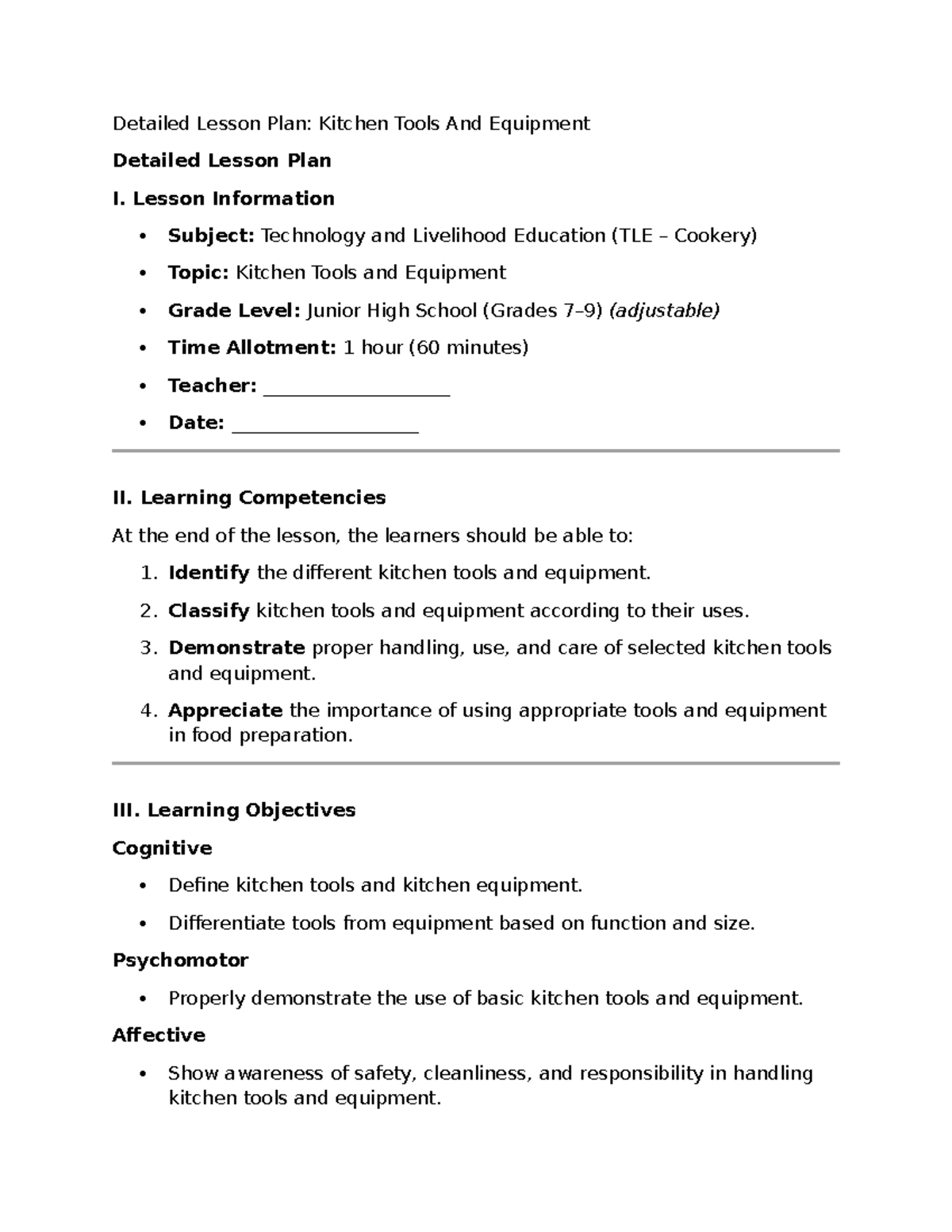 Detailed Lesson Plan: Kitchen Tools And Equipment

Detailed Lesson Plan

I. Lesson Information

• Subject: Technology and Livelihood Education (TLE – Cookery)
• Topic: Kitchen Tools and Equipment
• Grade Level: Junior High School (Grades 7–9) (adjustable)
• Time Allotment: 1 hour (60 minutes)
• Teacher: ____
• Date: ____

II. Learning Competencies

At the end of the lesson, the learners should be able to:

1. Identify the different kitchen tools and equipment.
2. Classify kitchen tools and equipment according to their uses.
3. Demonstrate proper handling, use, and care of selected kitchen tools and equipment.
4. Appreciate the importance of using appropriate tools and equipment in food preparation.

III. Learning Objectives

Cognitive

• Define kitchen tools and kitchen equipment.
• Differentiate tools from equipment based on function and size.

Psychomotor

• Properly demonstrate the use of basic kitchen tools and equipment.

Affective

• Show awareness of safety, cleanliness, and responsibility in handling kitchen tools and equipment.